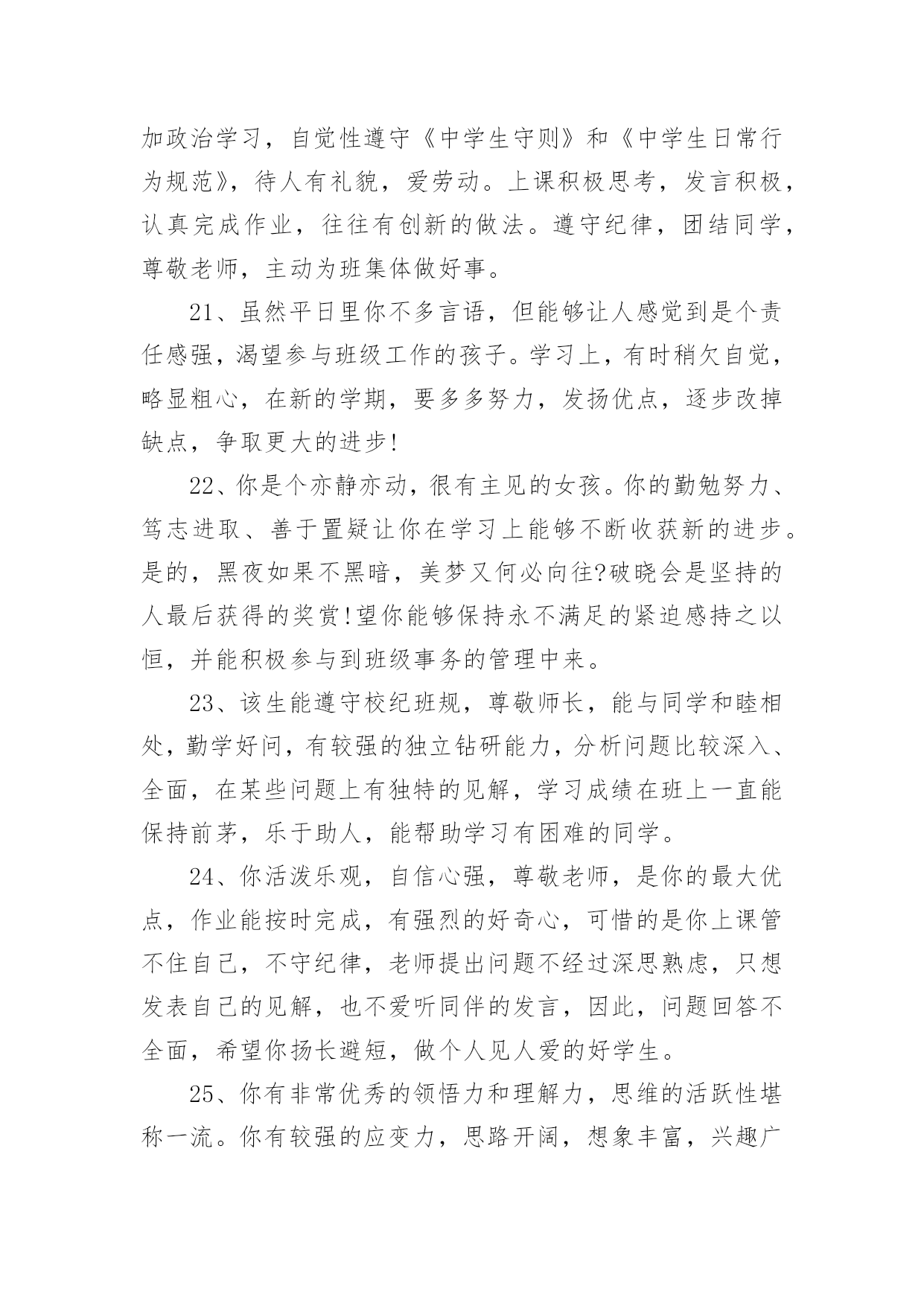 加政治学习，自觉性遵守《中学生守则》和《中学生日常行为规范》，待人有礼貌，爱劳动。上课积极思考，发言积极，认真完成作业，往往有创新的做法。遵守纪律，团结同学，尊敬老师，主动为班集体做好事。

21、虽然平日里你不多言语，但能够让人感觉到是个责任感强，渴望参与班级工作的孩子。学习上，有时稍欠自觉，略显粗心，在新的学期，要多多努力，发扬优点，逐步改掉缺点，争取更大的进步!

22、你是个亦静亦动，很有主见的女孩。你的勤勉努力、笃志进取、善于置疑让你在学习上能够不断收获新的进步。是的，黑夜如果不黑暗，美梦又何必向往?破晓会是坚持的人最后获得的奖赏!望你能够保持永不满足的紧迫感持之以恒，并能积极参与到班级事务的管理中来。

23、该生能遵守校纪班规，尊敬师长，能与同学和睦相处，勤学好问，有较强的独立钻研能力，分析问题比较深入、全面，在某些问题上有独特的见解，学习成绩在班上一直能保持前茅，乐于助人，能帮助学习有困难的同学。

24、你活泼乐观，自信心强，尊敬老师，是你的最大优点，作业能按时完成，有强烈的好奇心，可惜的是你上课管不住自己，不守纪律，老师提出问题不经过深思熟虑，只想发表自己的见解，也不爱听同伴的发言，因此，问题回答不全面，希望你扬长避短，做个人见人爱的好学生。

25、你有非常优秀的领悟力和理解力，思维的活跃性堪称一流。你有较强的应变力，思路开阔，想象丰富，兴趣广